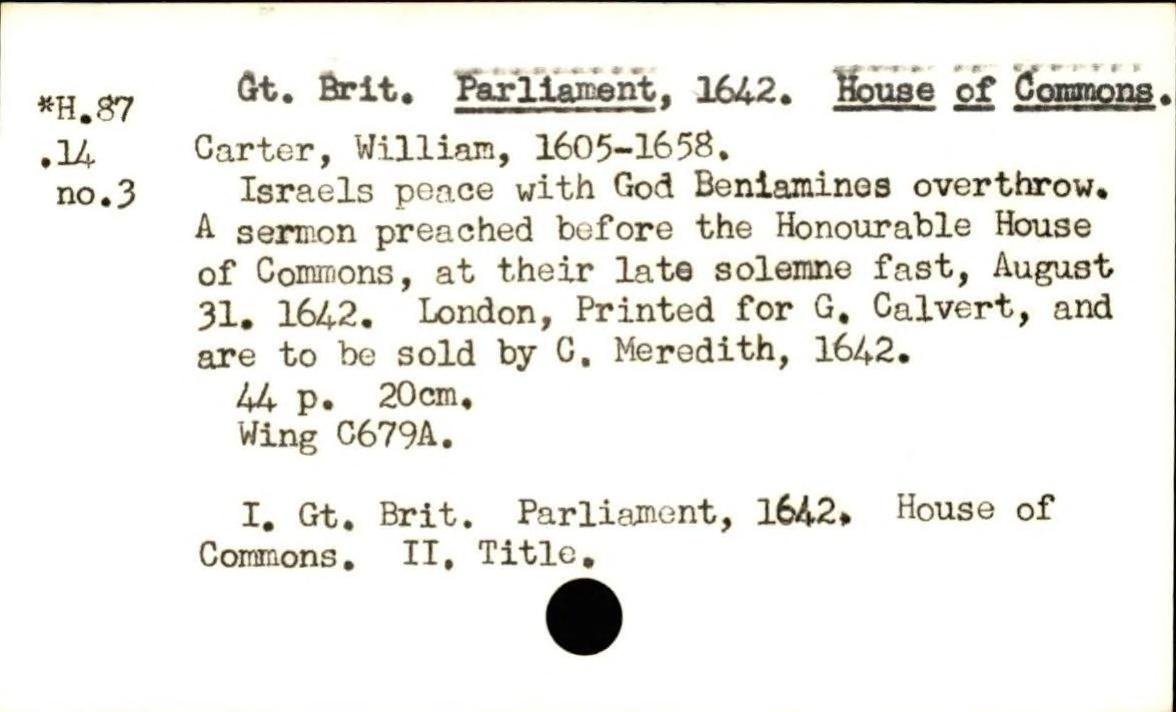 *H.87
.14
no.3

Gt. Brit. Parliament, 1642. House of Commons.
Carter, William, 1605-1658.

Israels peace with God Beniamines overthrow. A sermon preached before the Honourable House of Commons, at their late solemne fast, August 31. 1642. London, Printed for G. Calvert, and are to be sold by C. Meredith, 1642.

44 p. 20cm.
Wing C679A.

I. Gt. Brit. Parliament, 1642. House of Commons. II. Title.